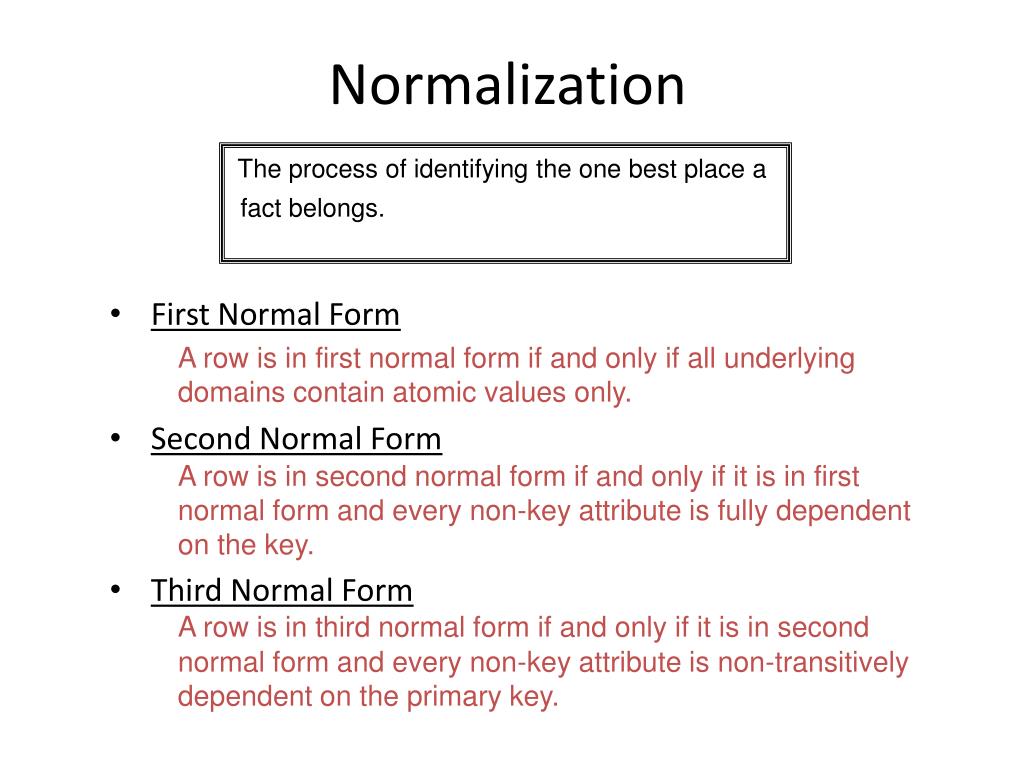 Normalization

The process of identifying the one best place a fact belongs.

• First Normal Form
A row is in first normal form if and only if all underlying domains contain atomic values only.

• Second Normal Form
A row is in second normal form if and only if it is in first normal form and every non-key attribute is fully dependent on the key.

• Third Normal Form
A row is in third normal form if and only if it is in second normal form and every non-key attribute is non-transitively dependent on the primary key.